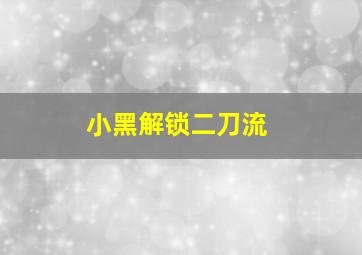 小黑解锁二刀流